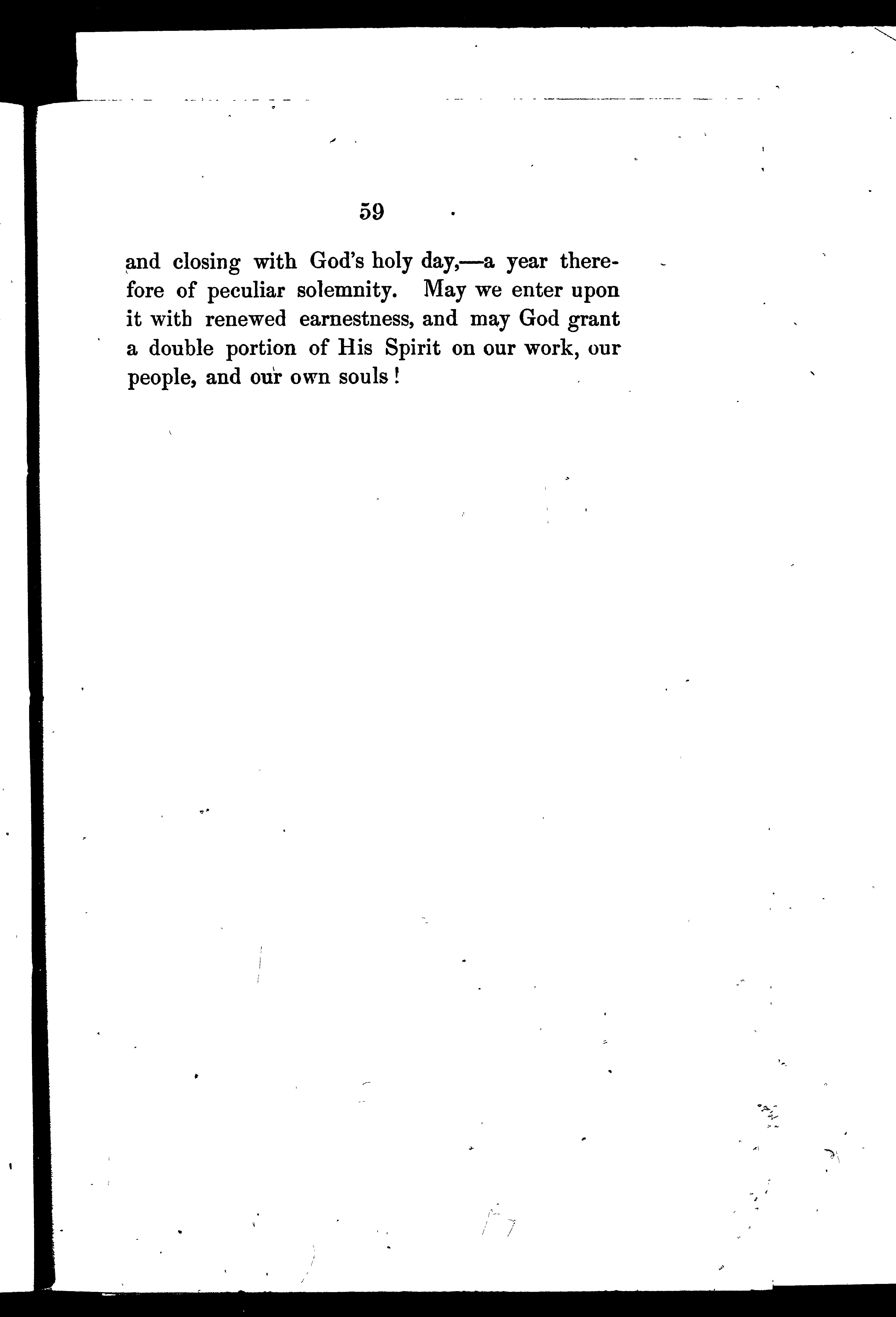 59

and closing with God's holy day,—a year therefore of peculiar solemnity. May we enter upon it with renewed earnestness, and may God grant a double portion of His Spirit on our work, our people, and our own souls!